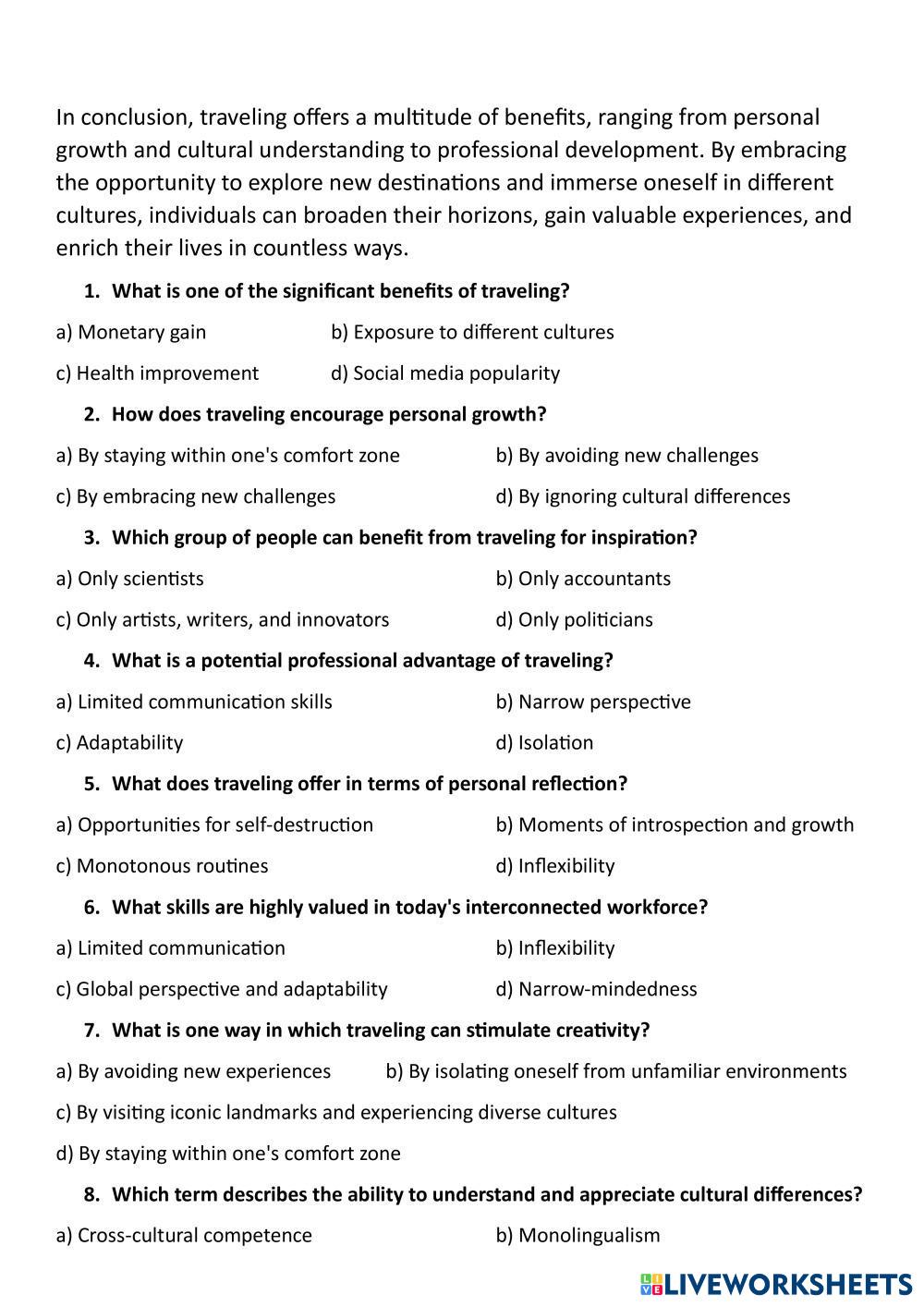 In conclusion, traveling offers a multitude of benefits, ranging from personal growth and cultural understanding to professional development. By embracing the opportunity to explore new destinations and immerse oneself in different cultures, individuals can broaden their horizons, gain valuable experiences, and enrich their lives in countless ways.

1. What is one of the significant benefits of traveling?

a) Monetary gain b) Exposure to different cultures

c) Health improvement d) Social media popularity

2. How does traveling encourage personal growth?

a) By staying within one's comfort zone b) By avoiding new challenges

c) By embracing new challenges d) By ignoring cultural differences

3. Which group of people can benefit from traveling for inspiration?

a) Only scientists b) Only accountants

c) Only artists, writers, and innovators d) Only politicians

4. What is a potential professional advantage of traveling?

a) Limited communication skills b) Narrow perspective

c) Adaptability d) Isolation

5. What does traveling offer in terms of personal reflection?

a) Opportunities for self-destruction b) Moments of introspection and growth

c) Monotonous routines d) Inflexibility

6. What skills are highly valued in today's interconnected workforce?

a) Limited communication b) Inflexibility

c) Global perspective and adaptability d) Narrow-mindedness

7. What is one way in which traveling can stimulate creativity?

a) By avoiding new experiences b) By isolating oneself from unfamiliar environments

c) By visiting iconic landmarks and experiencing diverse cultures

d) By staying within one's comfort zone

8. Which term describes the ability to understand and appreciate cultural differences?

a) Cross-cultural competence b) Monolingualism

LIVEWORKSHEETS